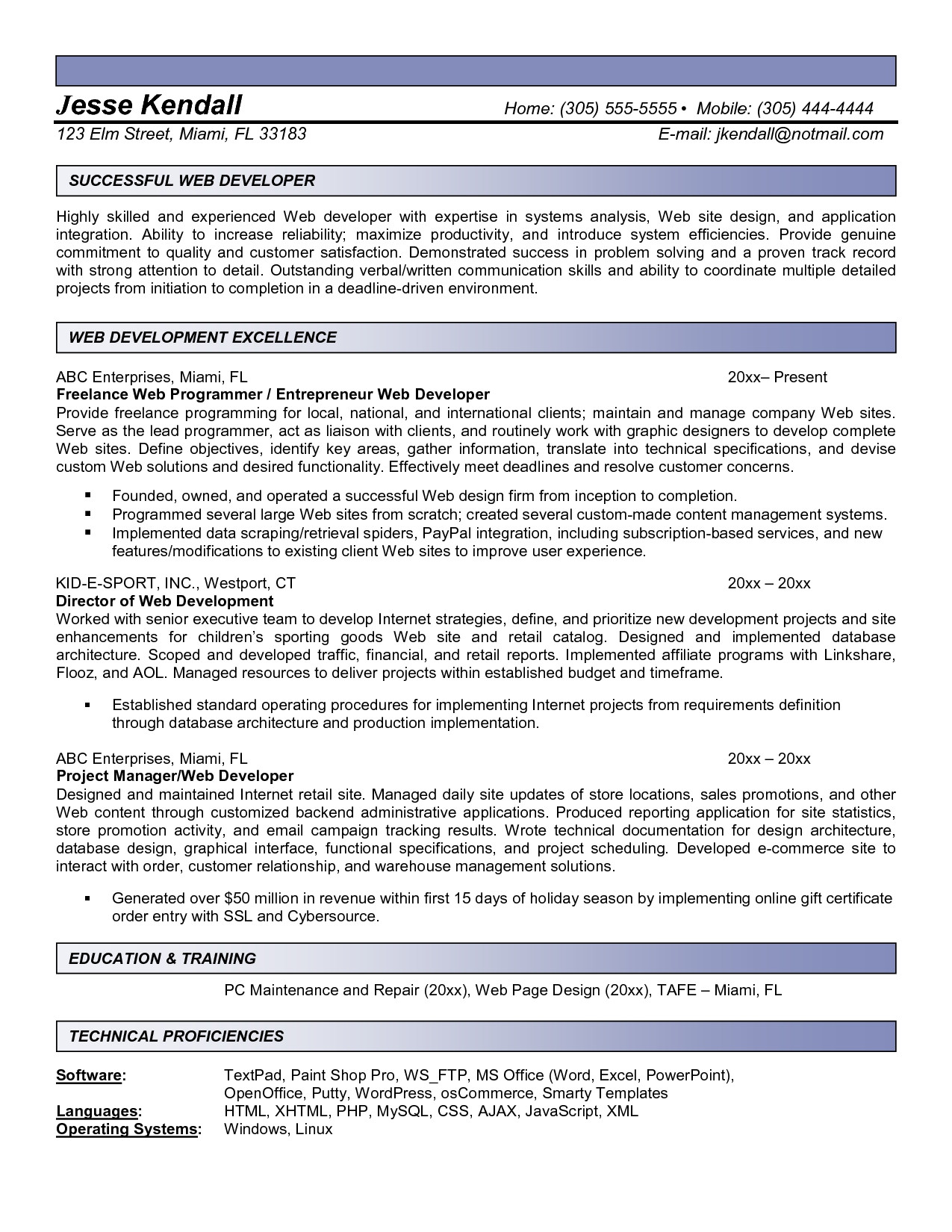 Jesse Kendall Home: (305) 555-5555 • Mobile: (305) 444-4444
123 Elm Street, Miami, FL 33183 E-mail: jkendall@notmail.com

SUCCESSFUL WEB DEVELOPER

Highly skilled and experienced Web developer with expertise in systems analysis, Web site design, and application integration. Ability to increase reliability; maximize productivity, and introduce system efficiencies. Provide genuine commitment to quality and customer satisfaction. Demonstrated success in problem solving and a proven track record with strong attention to detail. Outstanding verbal/written communication skills and ability to coordinate multiple detailed projects from initiation to completion in a deadline-driven environment.

WEB DEVELOPMENT EXCELLENCE

ABC Enterprises, Miami, FL 20xx– Present
Freelance Web Programmer / Entrepreneur Web Developer
Provide freelance programming for local, national, and international clients; maintain and manage company Web sites. Serve as the lead programmer, act as liaison with clients, and routinely work with graphic designers to develop complete Web sites. Define objectives, identify key areas, gather information, translate into technical specifications, and devise custom Web solutions and desired functionality. Effectively meet deadlines and resolve customer concerns.

▪ Founded, owned, and operated a successful Web design firm from inception to completion.
▪ Programmed several large Web sites from scratch; created several custom-made content management systems.
▪ Implemented data scraping/retrieval spiders, PayPal integration, including subscription-based services, and new features/modifications to existing client Web sites to improve user experience.

KID-E-SPORT, INC., Westport, CT 20xx – 20xx
Director of Web Development
Worked with senior executive team to develop Internet strategies, define, and prioritize new development projects and site enhancements for children's sporting goods Web site and retail catalog. Designed and implemented database architecture. Scoped and developed traffic, financial, and retail reports. Implemented affiliate programs with Linkshare, Flooz, and AOL. Managed resources to deliver projects within established budget and timeframe.

▪ Established standard operating procedures for implementing Internet projects from requirements definition through database architecture and production implementation.

ABC Enterprises, Miami, FL 20xx – 20xx
Project Manager/Web Developer
Designed and maintained Internet retail site. Managed daily site updates of store locations, sales promotions, and other Web content through customized backend administrative applications. Produced reporting application for site statistics, store promotion activity, and email campaign tracking results. Wrote technical documentation for design architecture, database design, graphical interface, functional specifications, and project scheduling. Developed e-commerce site to interact with order, customer relationship, and warehouse management solutions.

▪ Generated over $50 million in revenue within first 15 days of holiday season by implementing online gift certificate order entry with SSL and Cybersource.

EDUCATION & TRAINING

PC Maintenance and Repair (20xx), Web Page Design (20xx), TAFE – Miami, FL

TECHNICAL PROFICIENCIES

Software: TextPad, Paint Shop Pro, WS_FTP, MS Office (Word, Excel, PowerPoint), OpenOffice, Putty, WordPress, osCommerce, Smarty Templates
Languages: HTML, XHTML, PHP, MySQL, CSS, AJAX, JavaScript, XML
Operating Systems: Windows, Linux